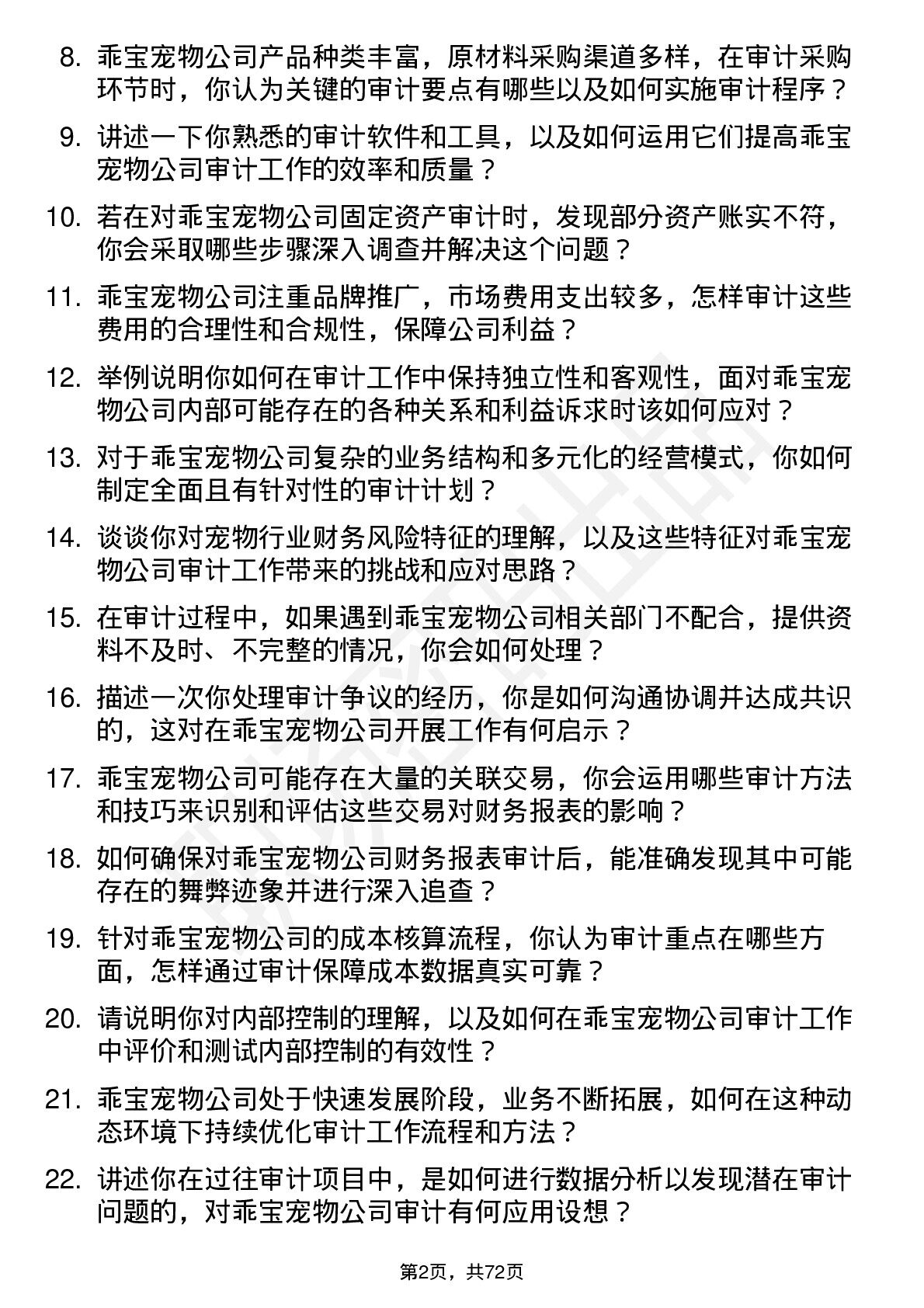 8. 乖宝宠物公司产品种类丰富，原材料采购渠道多样，在审计采购环节时，你认为关键的审计要点有哪些以及如何实施审计程序？

9. 讲述一下你熟悉的审计软件和工具，以及如何运用它们提高乖宝宠物公司审计工作的效率和质量？

10. 若在对乖宝宠物公司固定资产审计时，发现部分资产账实不符，你会采取哪些步骤深入调查并解决这个问题？

11. 乖宝宠物公司注重品牌推广，市场费用支出较多，怎样审计这些费用的合理性和合规性，保障公司利益？

12. 举例说明你如何在审计工作中保持独立性和客观性，面对乖宝宠物公司内部可能存在的各种关系和利益诉求时该如何应对？

13. 对于乖宝宠物公司复杂的业务结构和多元化的经营模式，你如何制定全面且有针对性的审计计划？

14. 谈谈你对宠物行业财务风险特征的理解，以及这些特征对乖宝宠物公司审计工作带来的挑战和应对思路？

15. 在审计过程中，如果遇到乖宝宠物公司相关部门不配合，提供资料不及时、不完整的情况，你会如何处理？

16. 描述一次你处理审计争议的经历，你是如何沟通协调并达成共识的，这对在乖宝宠物公司开展工作有何启示？

17. 乖宝宠物公司可能存在大量的关联交易，你会运用哪些审计方法和技巧来识别和评估这些交易对财务报表的影响？

18. 如何确保对乖宝宠物公司财务报表审计后，能准确发现其中可能存在的舞弊迹象并进行深入追查？

19. 针对乖宝宠物公司的成本核算流程，你认为审计重点在哪些方面，怎样通过审计保障成本数据真实可靠？

20. 请说明你对内部控制的理解，以及如何在乖宝宠物公司审计工作中评价和测试内部控制的有效性？

21. 乖宝宠物公司处于快速发展阶段，业务不断拓展，如何在这种动态环境下持续优化审计工作流程和方法？

22. 讲述你在过往审计项目中，是如何进行数据分析以发现潜在审计问题的，对乖宝宠物公司审计有何应用设想？

第2页，共72页